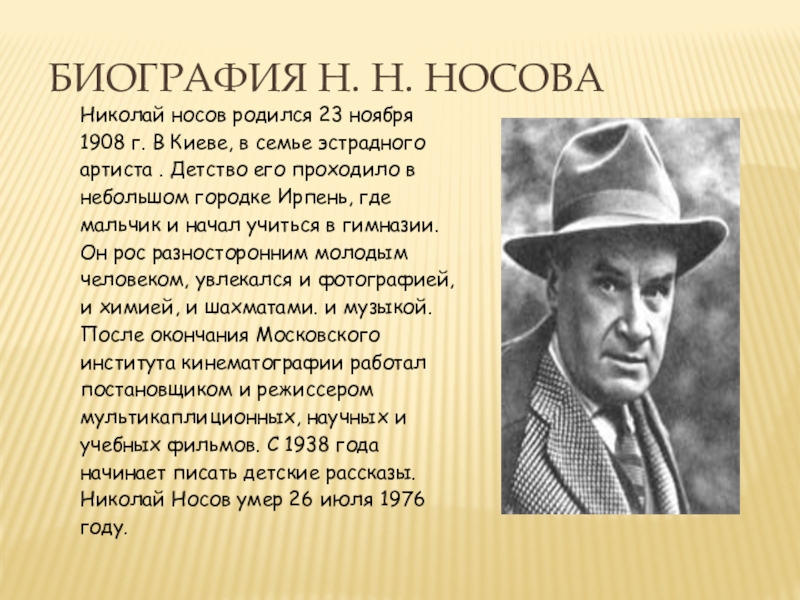 БИОГРАФИЯ Н. Н. НОСОВА

Николай носов родился 23 ноября 1908 г. В Киеве, в семье эстрадного артиста . Детство его проходило в небольшом городке Ирпень, где мальчик и начал учиться в гимназии. Он рос разносторонним молодым человеком, увлекался и фотографией, и химией, и шахматами. и музыкой. После окончания Московского института кинематографии работал постановщиком и режиссером мультикаплиционных, научных и учебных фильмов. С 1938 года начинает писать детские рассказы. Николай Носов умер 26 июля 1976 году.